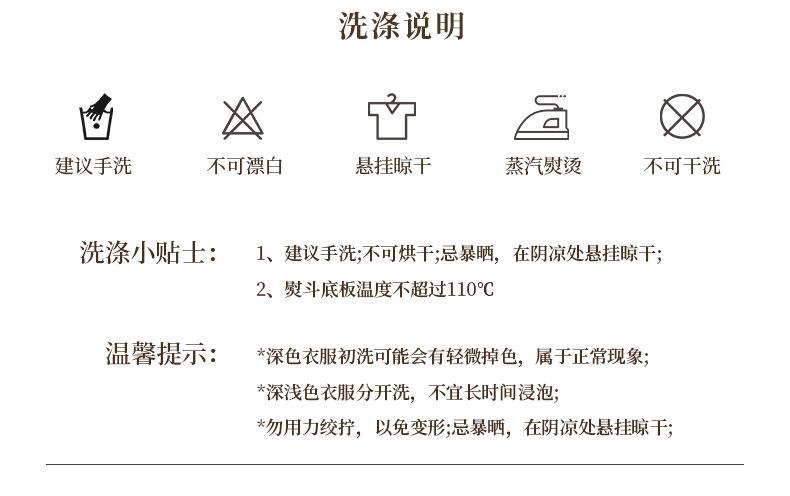 洗涤说明

建议手洗 不可漂白 悬挂晾干 蒸汽熨烫 不可干洗

洗涤小贴士：

1、建议手洗;不可烘干;忌暴晒，在阴凉处悬挂晾干;

2、熨斗底板温度不超过110℃

温馨提示：

*深色衣服初洗可能会有轻微掉色，属于正常现象;

*深浅色衣服分开洗，不宜长时间浸泡;

*勿用力绞拧，以免变形;忌暴晒，在阴凉处悬挂晾干;